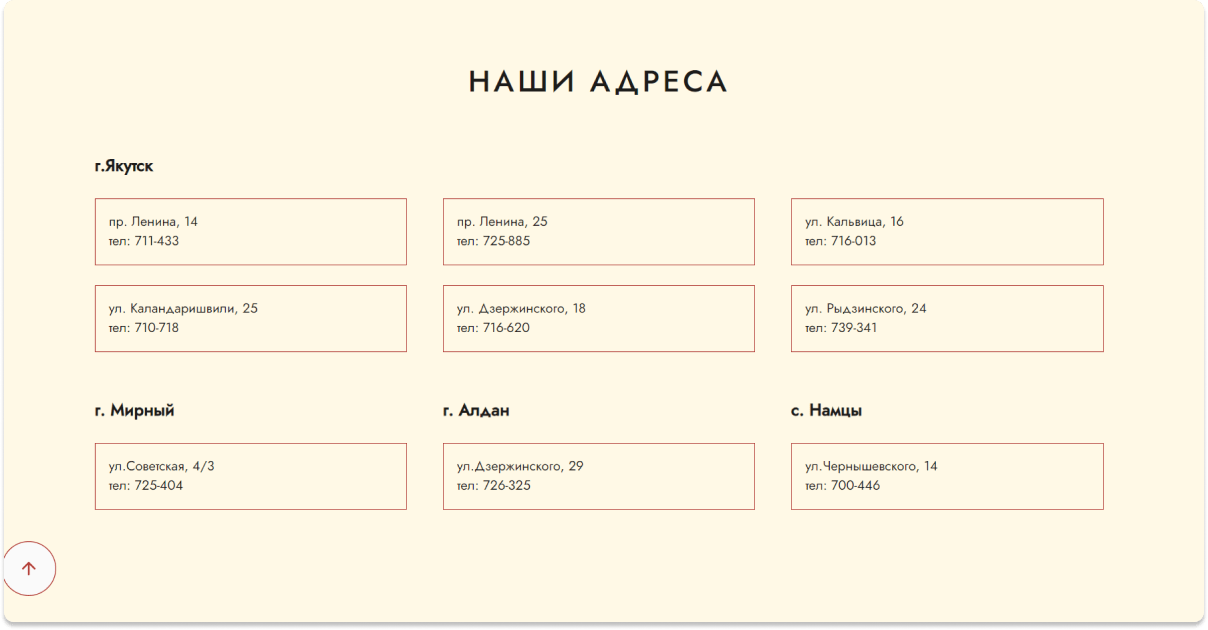 НАШИ АДРЕСА

г.Якутск

пр. Ленина, 14
тел: 711-433

пр. Ленина, 25
тел: 725-885

ул. Кальвица, 16
тел: 716-013

ул. Каландаришвили, 25
тел: 710-718

ул. Дзержинского, 18
тел: 716-620

ул. Рыдзинского, 24
тел: 739-341

г. Мирный

ул.Советская, 4/3
тел: 725-404

г. Алдан

ул.Дзержинского, 29
тел: 726-325

с. Намцы

ул.Чернышевского, 14
тел: 700-446